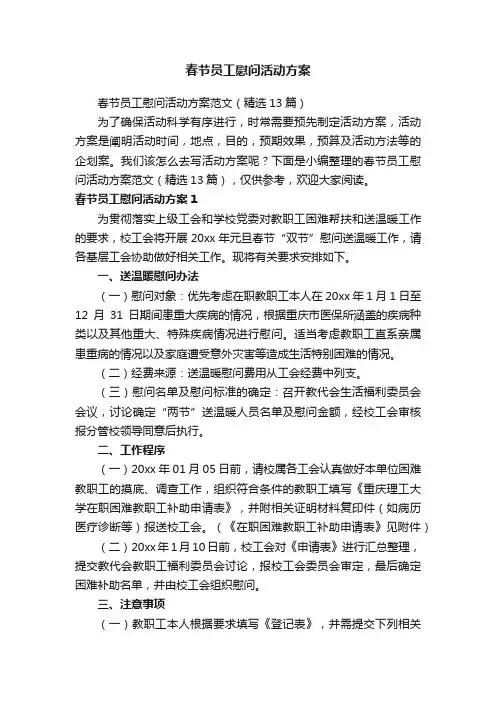 春节员工慰问活动方案

春节员工慰问活动方案范文（精选 13 篇）

为了确保活动科学有序进行，时常需要预先制定活动方案，活动方案是阐明活动时间，地点，目的，预期效果，预算及活动方法等的企划案。我们该怎么去写活动方案呢？下面是小编整理的春节员工慰问活动方案范文（精选 13 篇），仅供参考，欢迎大家阅读。

春节员工慰问活动方案 1

为贯彻落实上级工会和学校党委对教职工困难帮扶和送温暖工作的要求，校工会将开展 20xx 年元旦春节“双节”慰问送温暖工作，请各基层工会协助做好相关工作。现将有关要求安排如下。

一、送温暖慰问办法

（一）慰问对象：优先考虑在职教职工本人在 20xx 年 1 月 1 日至 12 月 31 日期间患重大疾病的情况，根据重庆市医保所涵盖的疾病种类以及其他重大、特殊疾病情况进行慰问。适当考虑教职工直系亲属患重病的情况以及家庭遭受意外灾害等造成生活特别困难的情况。

（二）经费来源：送温暖慰问费用从工会经费中列支。

（三）慰问名单及慰问标准的确定：召开教代会生活福利委员会会议，讨论确定“两节”送温暖人员名单及慰问金额，经校工会审核报分管校领导同意后执行。

二、工作程序

（一）20xx 年 01 月 05 日前，请校属各工会认真做好本单位困难教职工的摸底、调查工作，组织符合条件的教职工填写《重庆理工大学在职困难教职工补助申请表》，并附相关证明材料复印件（如病历医疗诊断等）报送校工会。（《在职困难教职工补助申请表》见附件）

（二）20xx 年 1 月 10 日前，校工会对《申请表》进行汇总整理，提交教代会教职工福利委员会讨论，报校工会委员会审定，最后确定困难补助名单，并由校工会组织慰问。

三、注意事项

（一）教职工本人根据要求填写《登记表》，并需提交下列相关